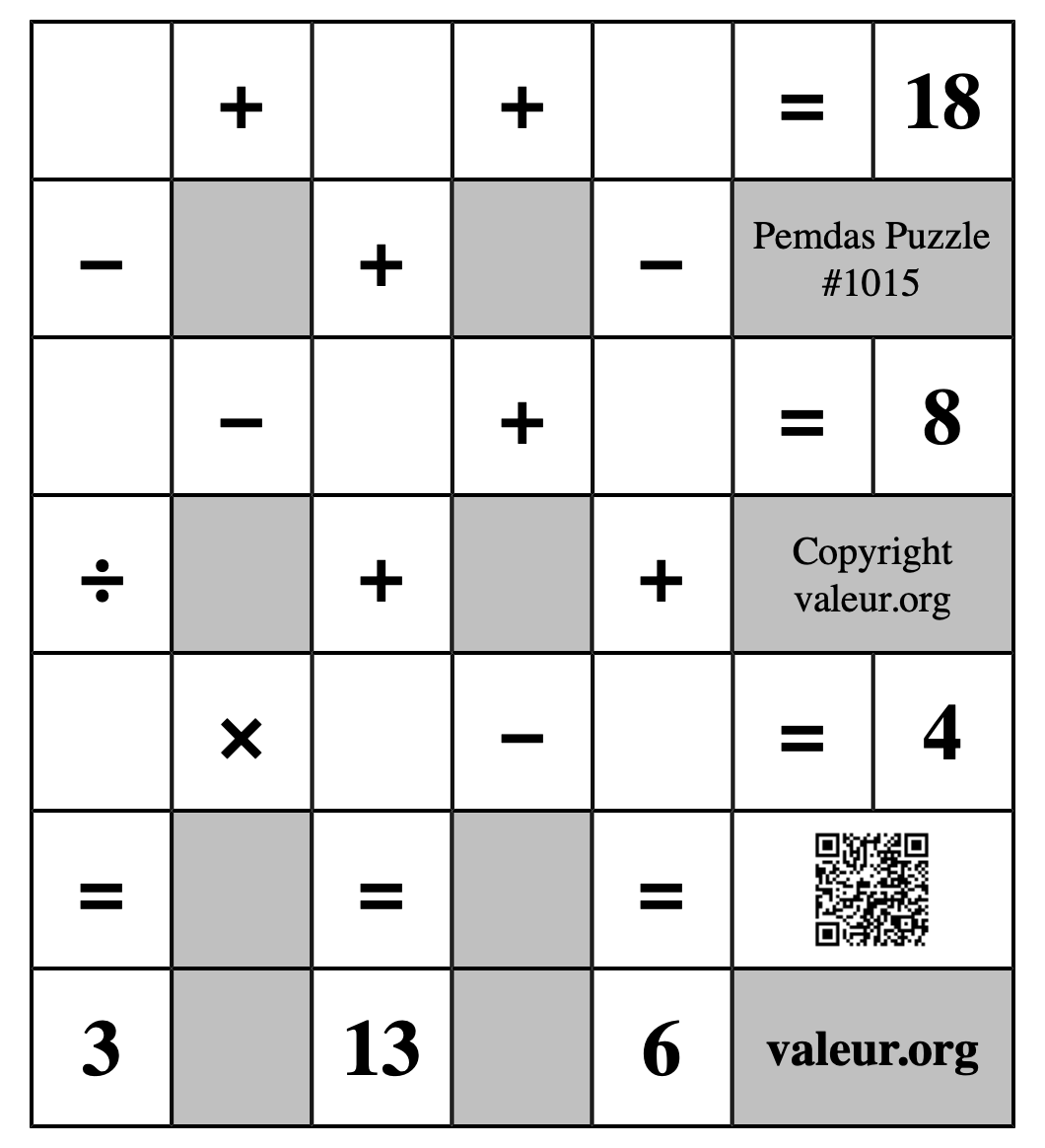 |  | + |  | + |  | = | 18 |
|---|---|---|---|---|---|---|
| − |  | + |  | − | Pemdas Puzzle #1015 | |
|  | − |  | + |  | = | 8 |
| ÷ |  | + |  | + | Copyright valeur.org | |
|  | × |  | − |  | = | 4 |
| = |  | = |  | = |  | |
| 3 |  | 13 |  | 6 | valeur.org | |